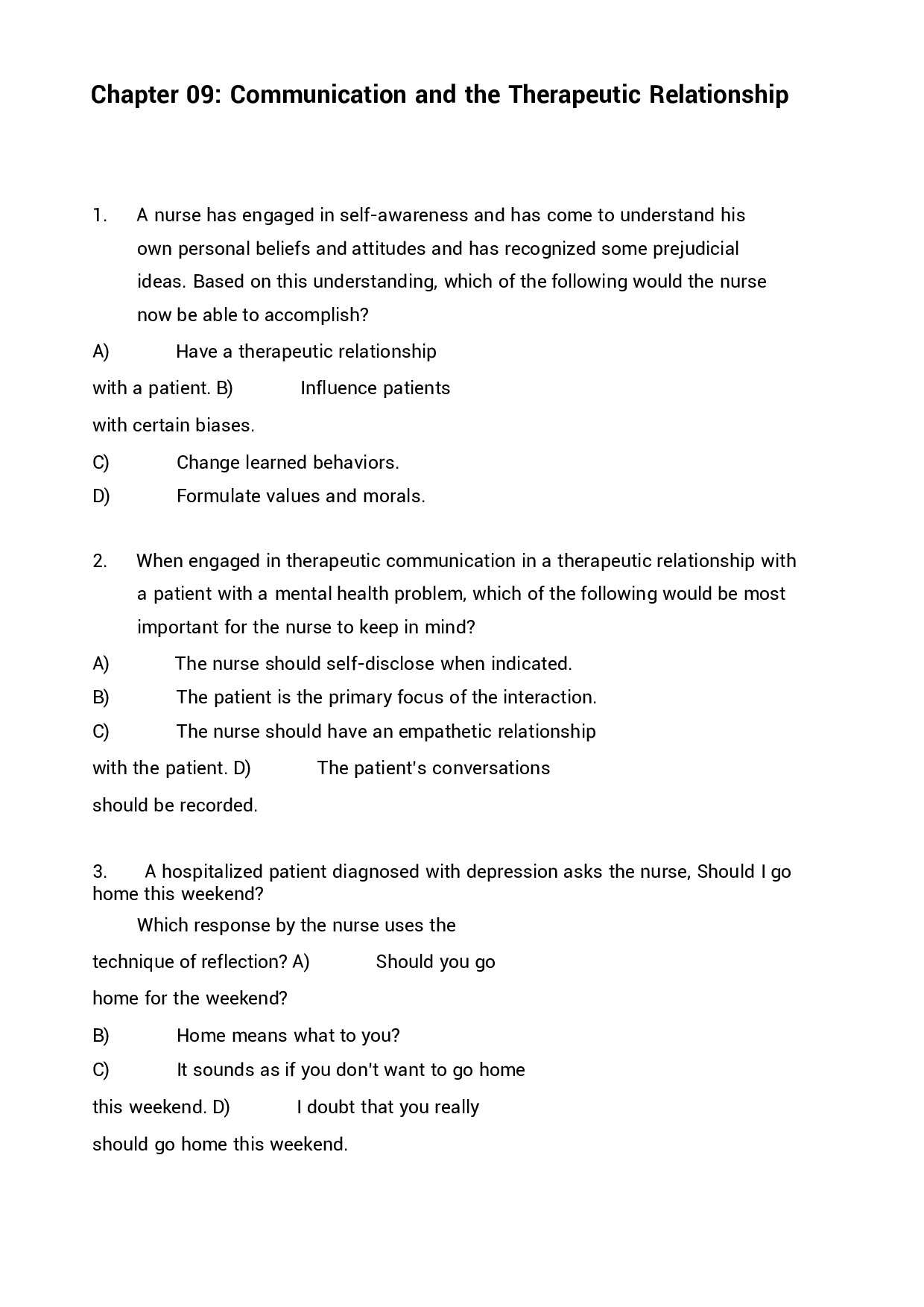 Chapter 09: Communication and the Therapeutic Relationship

1. A nurse has engaged in self-awareness and has come to understand his own personal beliefs and attitudes and has recognized some prejudicial ideas. Based on this understanding, which of the following would the nurse now be able to accomplish?

A) Have a therapeutic relationship with a patient. B) Influence patients with certain biases.

C) Change learned behaviors.

D) Formulate values and morals.

2. When engaged in therapeutic communication in a therapeutic relationship with a patient with a mental health problem, which of the following would be most important for the nurse to keep in mind?

A) The nurse should self-disclose when indicated.

B) The patient is the primary focus of the interaction.

C) The nurse should have an empathetic relationship with the patient. D) The patient's conversations should be recorded.

3. A hospitalized patient diagnosed with depression asks the nurse, Should I go home this weekend?

Which response by the nurse uses the technique of reflection? A) Should you go home for the weekend?

B) Home means what to you?

C) It sounds as if you don't want to go home this weekend. D) I doubt that you really should go home this weekend.